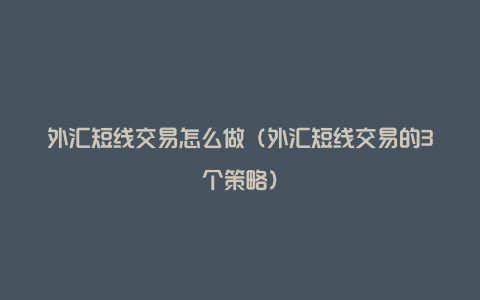 外汇短线交易怎么做（外汇短线交易的3个策略）